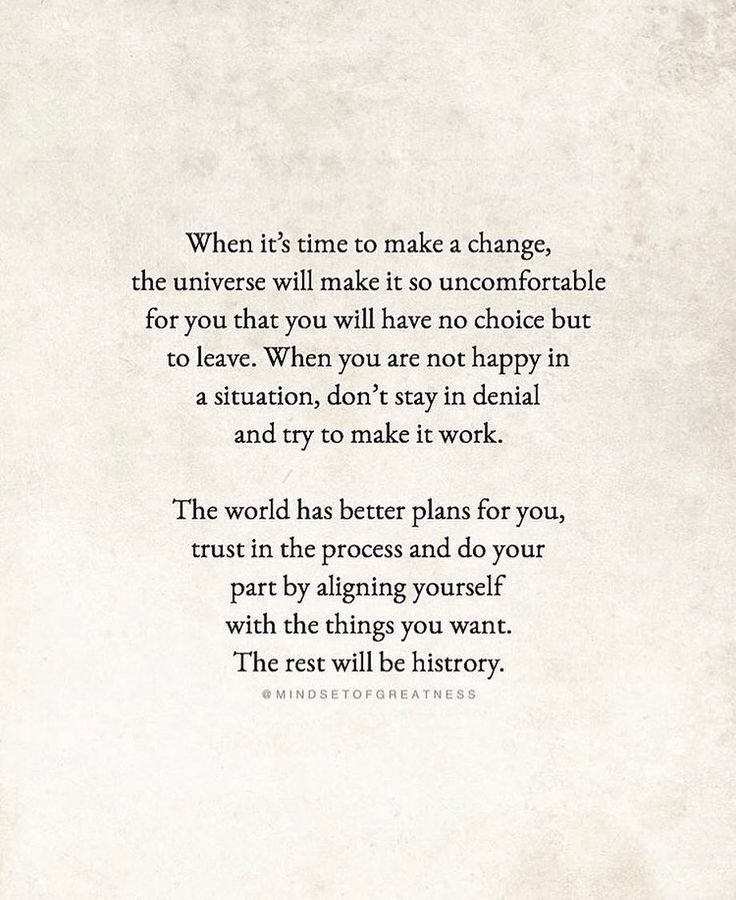 When it's time to make a change, the universe will make it so uncomfortable for you that you will have no choice but to leave. When you are not happy in a situation, don't stay in denial and try to make it work.

The world has better plans for you, trust in the process and do your part by aligning yourself with the things you want. The rest will be histrory.

@MINDSETOFGREATNESS